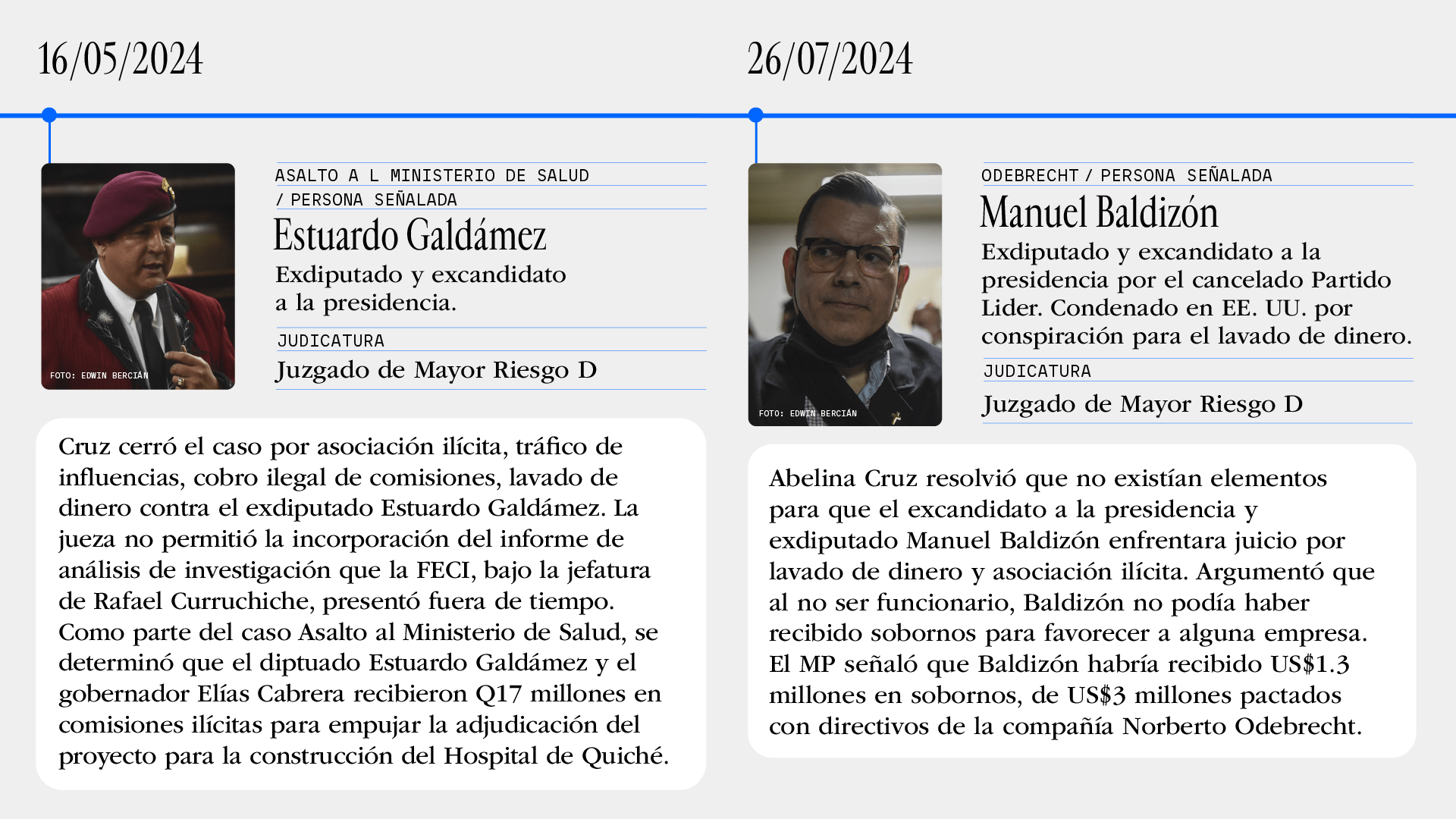 16/05/2024

FOTO: EDWIN BERCIÁN

ASALTO A L MINISTERIO DE SALUD / PERSONA SEÑALADA

Estuardo Galdámez

Exdiputado y excandidato a la presidencia.

JUDICATURA

Juzgado de Mayor Riesgo D

Cruz cerró el caso por asociación ilícita, tráfico de influencias, cobro ilegal de comisiones, lavado de dinero contra el exdiputado Estuardo Galdámez. La jueza no permitió la incorporación del informe de análisis de investigación que la FECI, bajo la jefatura de Rafael Curruchiche, presentó fuera de tiempo. Como parte del caso Asalto al Ministerio de Salud, se determinó que el diptuado Estuardo Galdámez y el gobernador Elías Cabrera recibieron Q17 millones en comisiones ilícitas para empujar la adjudicación del proyecto para la construcción del Hospital de Quiché.

26/07/2024

FOTO: EDWIN BERCIÁN

ODEBRECHT / PERSONA SEÑALADA

Manuel Baldizón

Exdiputado y excandidato a la presidencia por el cancelado Partido Lider. Condenado en EE. UU. por conspiración para el lavado de dinero.

JUDICATURA

Juzgado de Mayor Riesgo D

Abelina Cruz resolvió que no existían elementos para que el excandidato a la presidencia y exdiputado Manuel Baldizón enfrentara juicio por lavado de dinero y asociación ilícita. Argumentó que al no ser funcionario, Baldizón no podía haber recibido sobornos para favorecer a alguna empresa. El MP señaló que Baldizón habría recibido US$1.3 millones en sobornos, de US$3 millones pactados con directivos de la compañía Norberto Odebrecht.